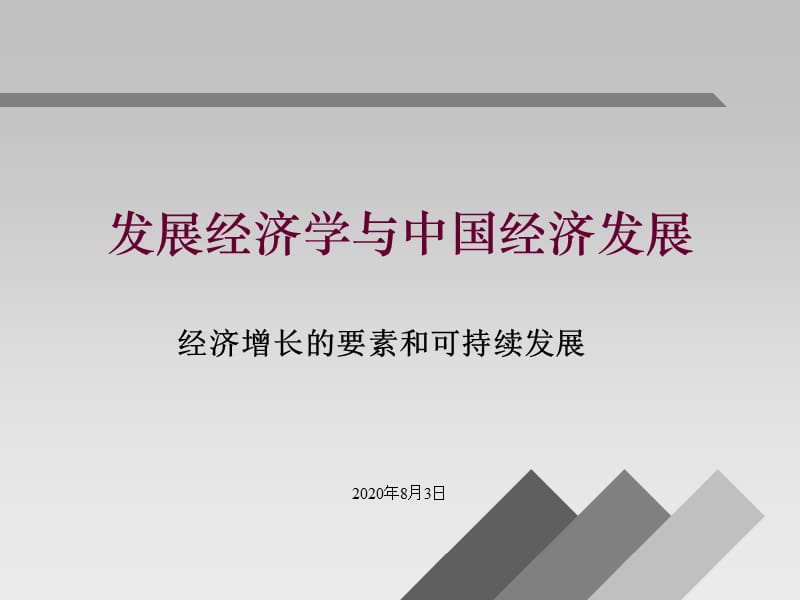 发展经济学与中国经济发展

经济增长的要素和可持续发展

2020年8月3日